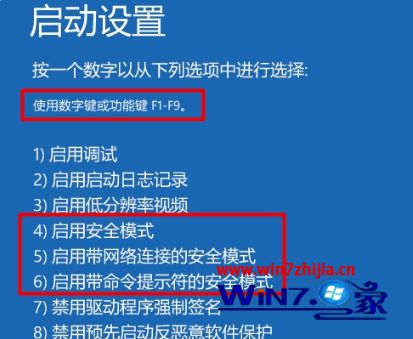 启动设置

按一个数字以从下列选项中进行选择:

使用数字键或功能键 F1-F9。

1) 启用调试
2) 启用启动日志记录
3) 启用低分辨率视频
4) 启用安全模式
5) 启用带网络连接的安全模式
6) 启用带命令提示符的安全模式
7) 禁用驱动程序强制签名
8) 禁用预先启动反恶意软件保护

www.win7zhijia.cn
WIN7.家